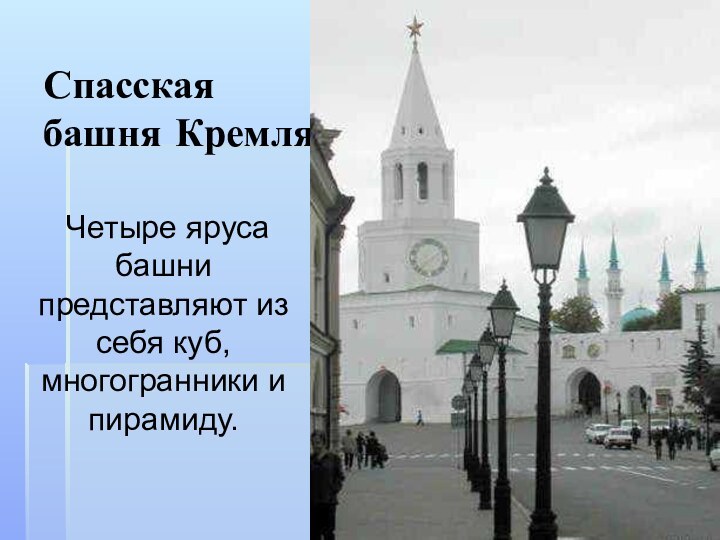 Спасская башня Кремля

Четыре яруса башни представляют из себя куб, многогранники и пирамиду.